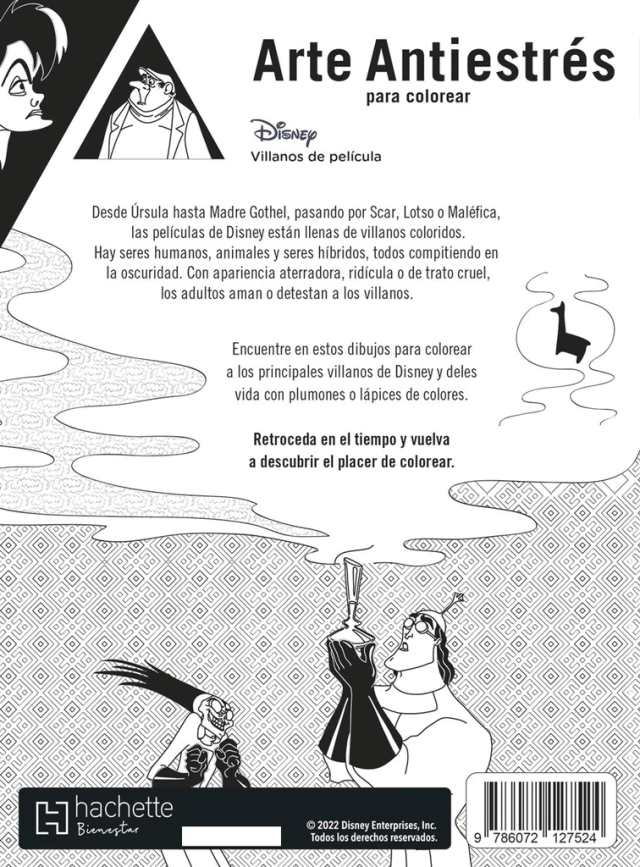 Arte Antiestrés
para colorear

Disney
Villanos de película

Desde Úrsula hasta Madre Gothel, pasando por Scar, Lotso o Maléfica, las películas de Disney están llenas de villanos coloridos. Hay seres humanos, animales y seres híbridos, todos compitiendo en la oscuridad. Con apariencia aterradora, ridícula o de trato cruel, los adultos aman o detestan a los villanos.

Encuentre en estos dibujos para colorear a los principales villanos de Disney y deles vida con plumones o lápices de colores.

Retroceda en el tiempo y vuelva a descubrir el placer de colorear.

hachette
Bienestar

© 2022 Disney Enterprises, Inc.
Todos los derechos reservados.

9 786072 127524